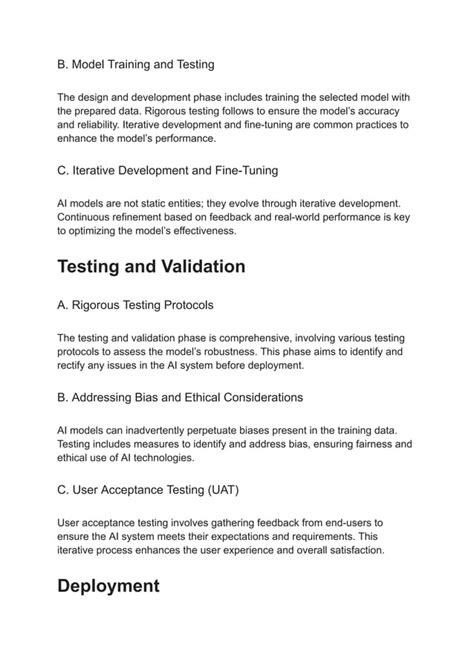 B. Model Training and Testing

The design and development phase includes training the selected model with the prepared data. Rigorous testing follows to ensure the model's accuracy and reliability. Iterative development and fine-tuning are common practices to enhance the model's performance.

C. Iterative Development and Fine-Tuning

AI models are not static entities; they evolve through iterative development. Continuous refinement based on feedback and real-world performance is key to optimizing the model's effectiveness.

Testing and Validation

A. Rigorous Testing Protocols

The testing and validation phase is comprehensive, involving various testing protocols to assess the model's robustness. This phase aims to identify and rectify any issues in the AI system before deployment.

B. Addressing Bias and Ethical Considerations

AI models can inadvertently perpetuate biases present in the training data. Testing includes measures to identify and address bias, ensuring fairness and ethical use of AI technologies.

C. User Acceptance Testing (UAT)

User acceptance testing involves gathering feedback from end-users to ensure the AI system meets their expectations and requirements. This iterative process enhances the user experience and overall satisfaction.

Deployment